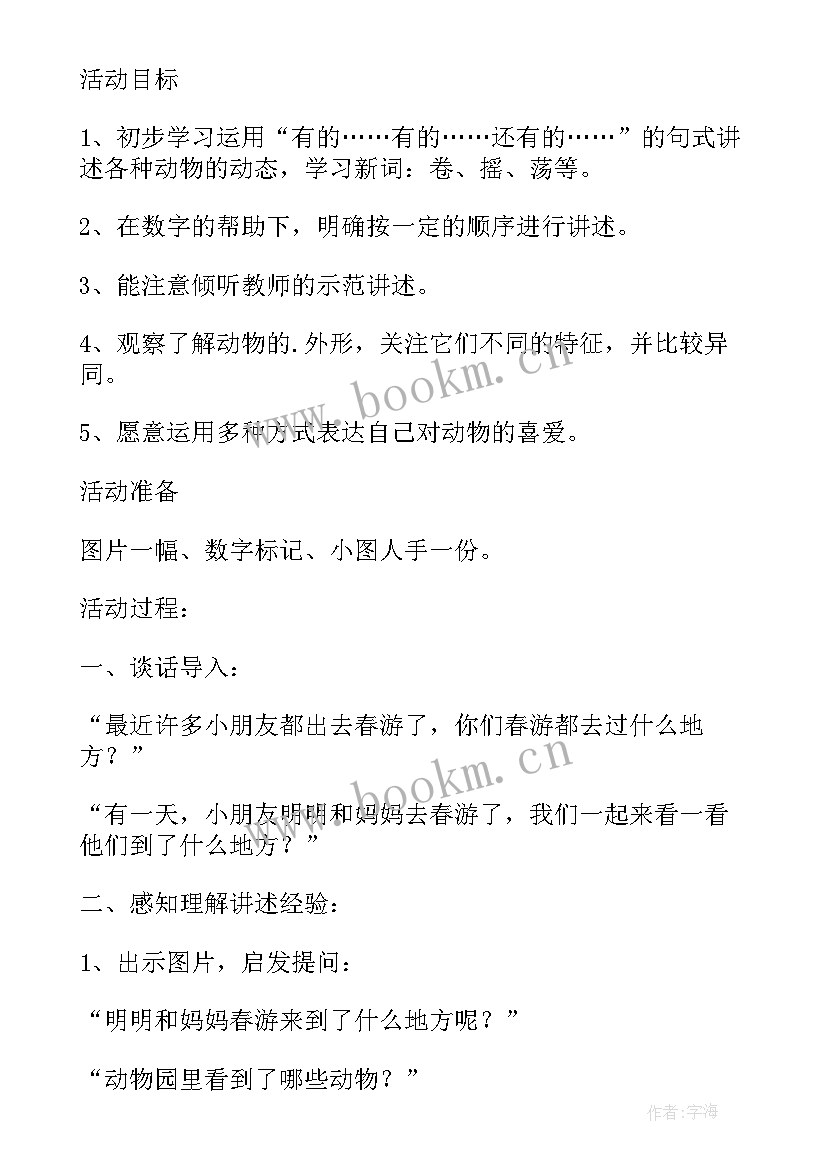 活动目标

1、初步学习运用“有的……有的……还有的……”的句式讲述各种动物的动态，学习新词：卷、摇、荡等。

2、在数字的帮助下，明确按一定的顺序进行讲述。

3、能注意倾听教师的示范讲述。

4、观察了解动物的.外形，关注它们不同的特征，并比较异同。

5、愿意运用多种方式表达自己对动物的喜爱。

活动准备

图片一幅、数字标记、小图人手一份。

活动过程：

一、谈话导入：

“最近许多小朋友都出去春游了，你们春游都去过什么地方？”

“有一天，小朋友明明和妈妈去春游了，我们一起来看一看他们到了什么地方？”

二、感知理解讲述经验：

1、出示图片，启发提问：

“明明和妈妈春游来到了什么地方呢？”

“动物园里看到了哪些动物？”

www.bookm.cn

www.bookm.cn

作者:宇海